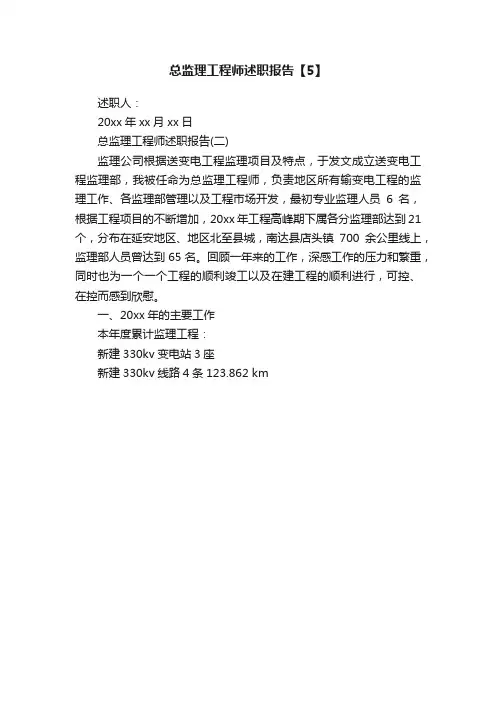 总监理工程师述职报告【5】

述职人：

20xx 年 xx 月 xx 日

总监理工程师述职报告(二)

监理公司根据送变电工程监理项目及特点，于发文成立送变电工程监理部，我被任命为总监理工程师，负责地区所有输变电工程的监理工作、各监理部管理以及工程市场开发，最初专业监理人员 6 名，根据工程项目的不断增加，20xx 年工程高峰期下属各分监理部达到 21 个，分布在延安地区、地区北至县城，南达县店头镇 700 余公里线上，监理部人员曾达到 65 名。回顾一年来的工作，深感工作的压力和繁重，同时也为一个一个工程的顺利竣工以及在建工程的顺利进行，可控、在控而感到欣慰。

一、20xx 年的主要工作

本年度累计监理工程：

新建 330kv 变电站 3 座

新建 330kv 线路 4 条 123.862 km